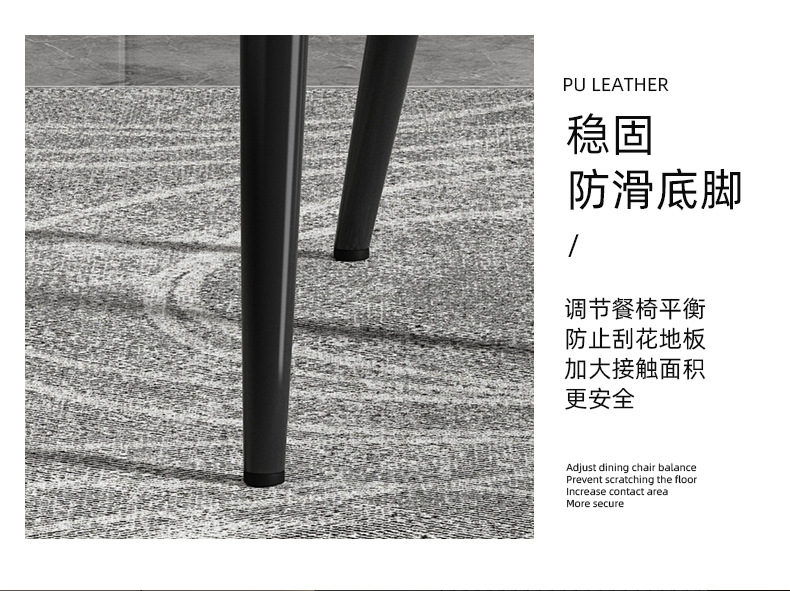 PU LEATHER

稳固
防滑底脚

/

调节餐椅平衡
防止刮花地板
加大接触面积
更安全

Adjust dining chair balance
Prevent scratching the floor
Increase contact area
More secure